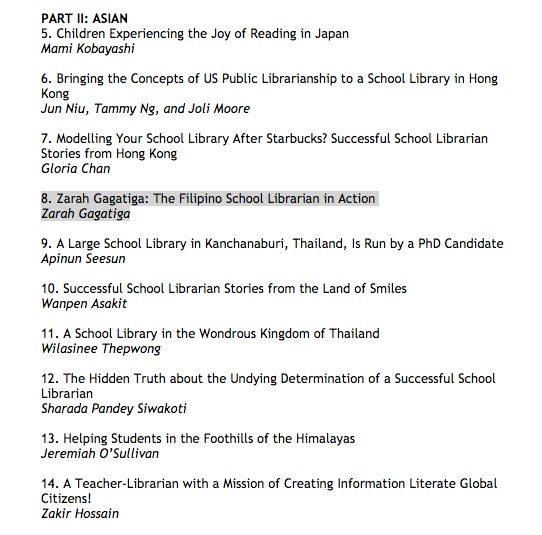 PART II: ASIAN
5. Children Experiencing the Joy of Reading in Japan
Mami Kobayashi

6. Bringing the Concepts of US Public Librarianship to a School Library in Hong Kong
Jun Niu, Tammy Ng, and Joli Moore

7. Modelling Your School Library After Starbucks? Successful School Librarian Stories from Hong Kong
Gloria Chan

8. Zarah Gagatiga: The Filipino School Librarian in Action
Zarah Gagatiga

9. A Large School Library in Kanchanaburi, Thailand, Is Run by a PhD Candidate
Apinun Seesun

10. Successful School Librarian Stories from the Land of Smiles
Wanpen Asakit

11. A School Library in the Wondrous Kingdom of Thailand
Wilasinee Thepwong

12. The Hidden Truth about the Undying Determination of a Successful School Librarian
Sharada Pandey Siwakoti

13. Helping Students in the Foothills of the Himalayas
Jeremiah O'Sullivan

14. A Teacher-Librarian with a Mission of Creating Information Literate Global Citizens!
Zakir Hossain